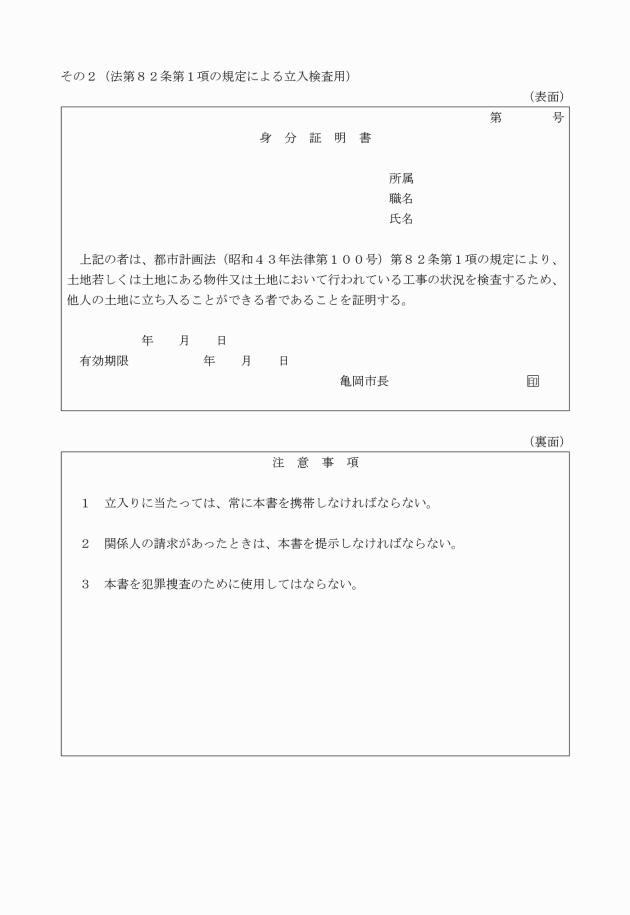 その２（法第８２条第１項の規定による立入検査用）

（表面）

第　　　号

身　分　証　明　書

所属
職名
氏名

上記の者は、都市計画法（昭和４３年法律第１００号）第８２条第１項の規定により、土地若しくは土地にある物件又は土地において行われている工事の状況を検査するため、他人の土地に立ち入ることができる者であることを証明する。

年　　月　　日

有効期限　　　　年　　月　　日

亀岡市長　　　　　　　印

（裏面）

注　意　事　項

１　立入りに当たっては、常に本書を携帯しなければならない。

２　関係人の請求があったときは、本書を提示しなければならない。

３　本書を犯罪捜査のために使用してはならない。